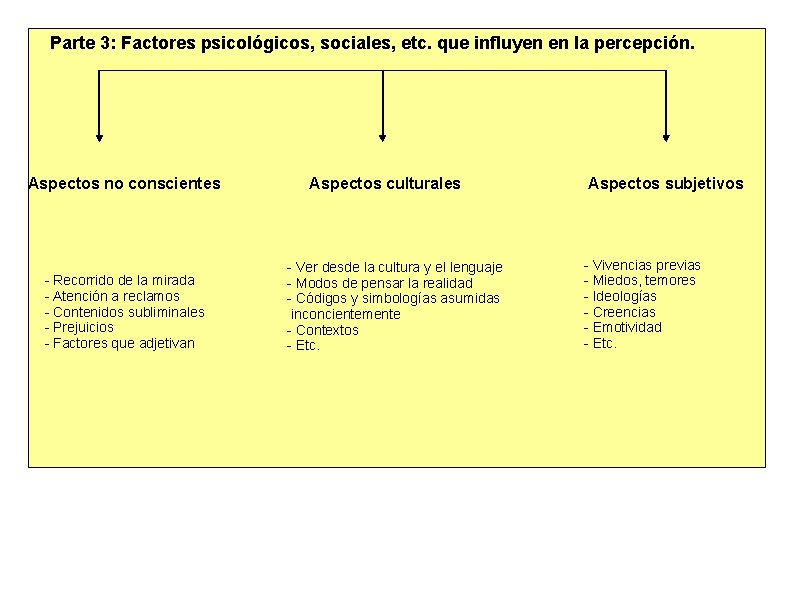 Parte 3: Factores psicológicos, sociales, etc. que influyen en la percepción.

Aspectos no conscientes

- Recorrido de la mirada
- Atención a reclamos
- Contenidos subliminales
- Prejuicios
- Factores que adjetivan

Aspectos culturales

- Ver desde la cultura y el lenguaje
- Modos de pensar la realidad
- Códigos y simbologías asumidas inconcientemente
- Contextos
- Etc.

Aspectos subjetivos

- Vivencias previas
- Miedos, temores
- Ideologías
- Creencias
- Emotividad
- Etc.